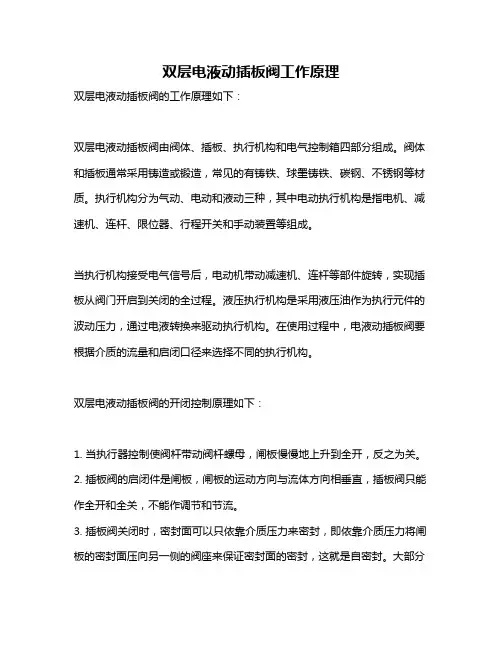 双层电液动插板阀工作原理

双层电液动插板阀的工作原理如下：

双层电液动插板阀由阀体、插板、执行机构和电气控制箱四部分组成。阀体和插板通常采用铸造或锻造，常见的有铸铁、球墨铸铁、碳钢、不锈钢等材质。执行机构分为气动、电动和液动三种，其中电动执行机构是指电机、减速机、连杆、限位器、行程开关和手动装置等组成。

当执行机构接受电气信号后，电动机带动减速机、连杆等部件旋转，实现插板从阀门开启到关闭的全过程。液压执行机构是采用液压油作为执行元件的波动压力，通过电液转换来驱动执行机构。在使用过程中，电液动插板阀要根据介质的流量和启闭口径来选择不同的执行机构。

双层电液动插板阀的开闭控制原理如下：

1. 当执行器控制使阀杆带动阀杆螺母，闸板慢慢地上升到全开，反之为关。
2. 插板阀的启闭件是闸板，闸板的运动方向与流体方向相垂直，插板阀只能作全开和全关，不能作调节和节流。
3. 插板阀关闭时，密封面可以只依靠介质压力来密封，即依靠介质压力将闸板的密封面压向另一侧的阀座来保证密封面的密封，这就是自密封。大部分